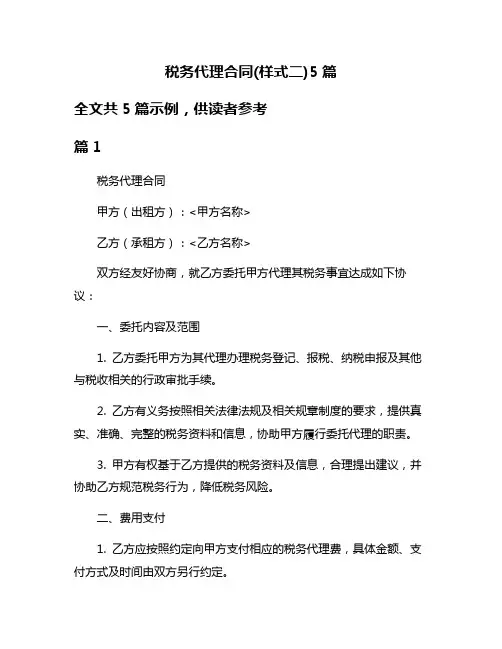 税务代理合同(样式二)5 篇

全文共 5 篇示例，供读者参考

篇 1

税务代理合同

甲方（出租方）：<甲方名称>

乙方（承租方）：<乙方名称>

双方经友好协商，就乙方委托甲方代理其税务事宜达成如下协议：

一、委托内容及范围

1. 乙方委托甲方为其代理办理税务登记、报税、纳税申报及其他与税收相关的行政审批手续。

2. 乙方有义务按照相关法律法规及相关规章制度的要求，提供真实、准确、完整的税务资料和信息，协助甲方履行委托代理的职责。

3. 甲方有权基于乙方提供的税务资料及信息，合理提出建议，并协助乙方规范税务行为，降低税务风险。

二、费用支付

1. 乙方应按照约定向甲方支付相应的税务代理费，具体金额、支付方式及时间由双方另行约定。